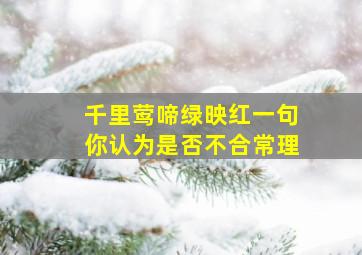 千里莺啼绿映红一句
你认为是否不合常理